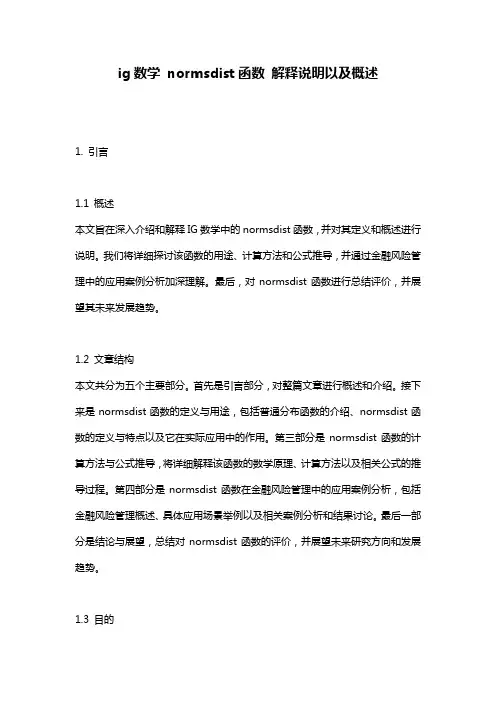 ig 数学 normsdist 函数 解释说明以及概述

1. 引言

1.1 概述
本文旨在深入介绍和解释 IG 数学中的 normsdist 函数，并对其定义和概述进行说明。我们将详细探讨该函数的用途、计算方法和公式推导，并通过金融风险管理中的应用案例分析加深理解。最后，对 normsdist 函数进行总结评价，并展望其未来发展趋势。

1.2 文章结构
本文共分为五个主要部分。首先是引言部分，对整篇文章进行概述和介绍。接下来是 normsdist 函数的定义与用途，包括普通分布函数的介绍、normsdist 函数的定义与特点以及它在实际应用中的作用。第三部分是 normsdist 函数的计算方法与公式推导，将详细解释该函数的数学原理、计算方法以及相关公式的推导过程。第四部分是 normsdist 函数在金融风险管理中的应用案例分析，包括金融风险管理概述、具体应用场景举例以及相关案例分析和结果讨论。最后一部分是结论与展望，总结对 normsdist 函数的评价，并展望未来研究方向和发展趋势。

1.3 目的